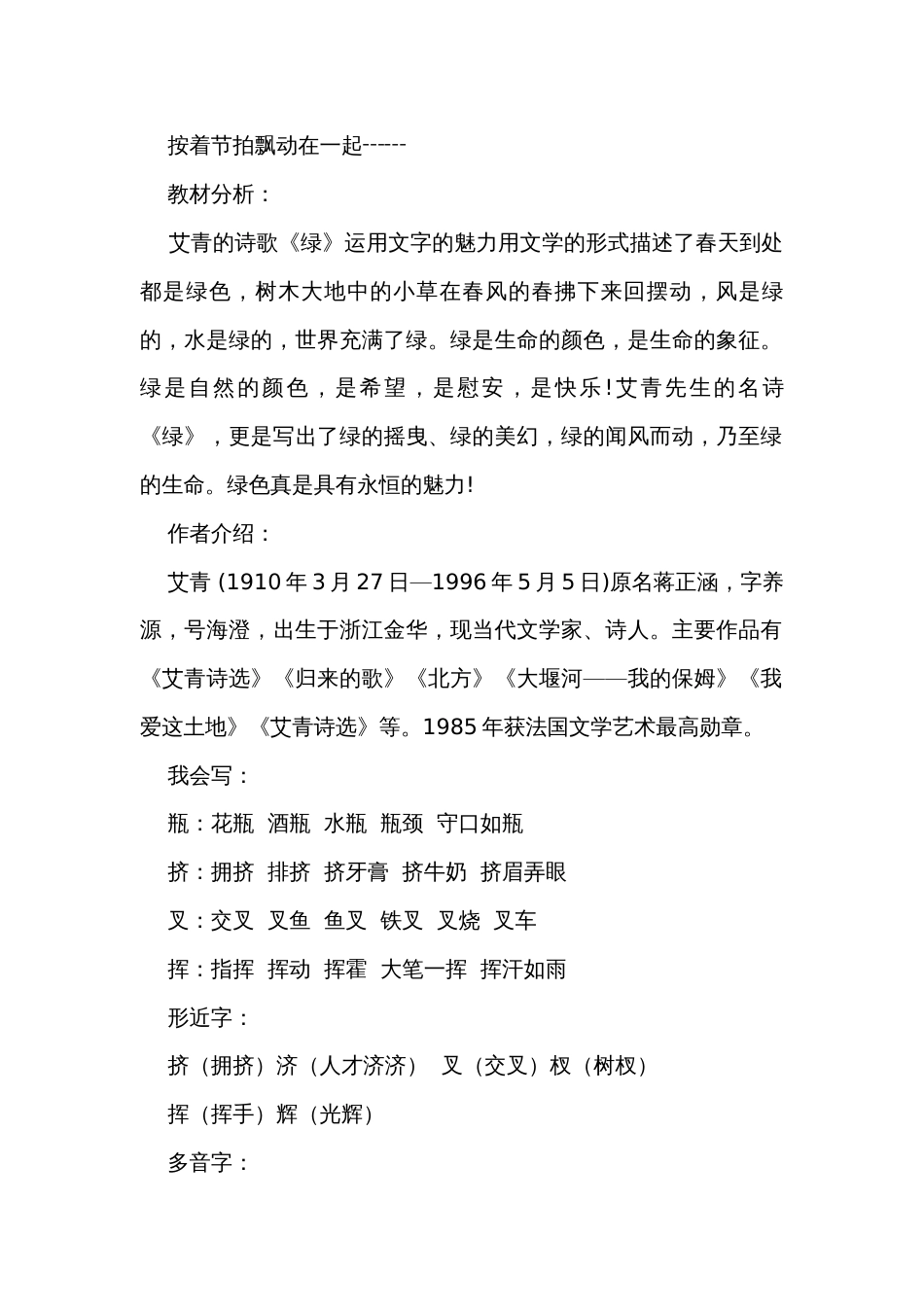 按着节拍飘动在一起------

教材分析：

艾青的诗歌《绿》运用文字的魅力用文学的形式描述了春天到处都是绿色，树木大地中的小草在春风的春拂下来回摆动，风是绿的，水是绿的，世界充满了绿。绿是生命的颜色，是生命的象征。绿是自然的颜色，是希望，是慰安，是快乐！艾青先生的名诗《绿》，更是写出了绿的摇曳、绿的美幻，绿的闻风而动，乃至绿的生命。绿色真是具有永恒的魅力！

作者介绍：

艾青 (1910 年 3 月 27 日—1996 年 5 月 5 日)原名蒋正涵，字养源，号海澄，出生于浙江金华，现当代文学家、诗人。主要作品有《艾青诗选》《归来的歌》《北方》《大堰河——我的保姆》《我爱这土地》《艾青诗选》等。1985 年获法国文学艺术最高勋章。

我会写：

瓶：花瓶 酒瓶 水瓶 瓶颈 守口如瓶

挤：拥挤 排挤 挤牙膏 挤牛奶 挤眉弄眼

叉：交叉 叉鱼 鱼叉 铁叉 叉烧 叉车

挥：指挥 挥动 挥霍 大笔一挥 挥汗如雨

形近字：

挤（拥挤）济（人才济济） 叉（交叉）杈（树杈）

挥（挥手）辉（光辉）

多音字：